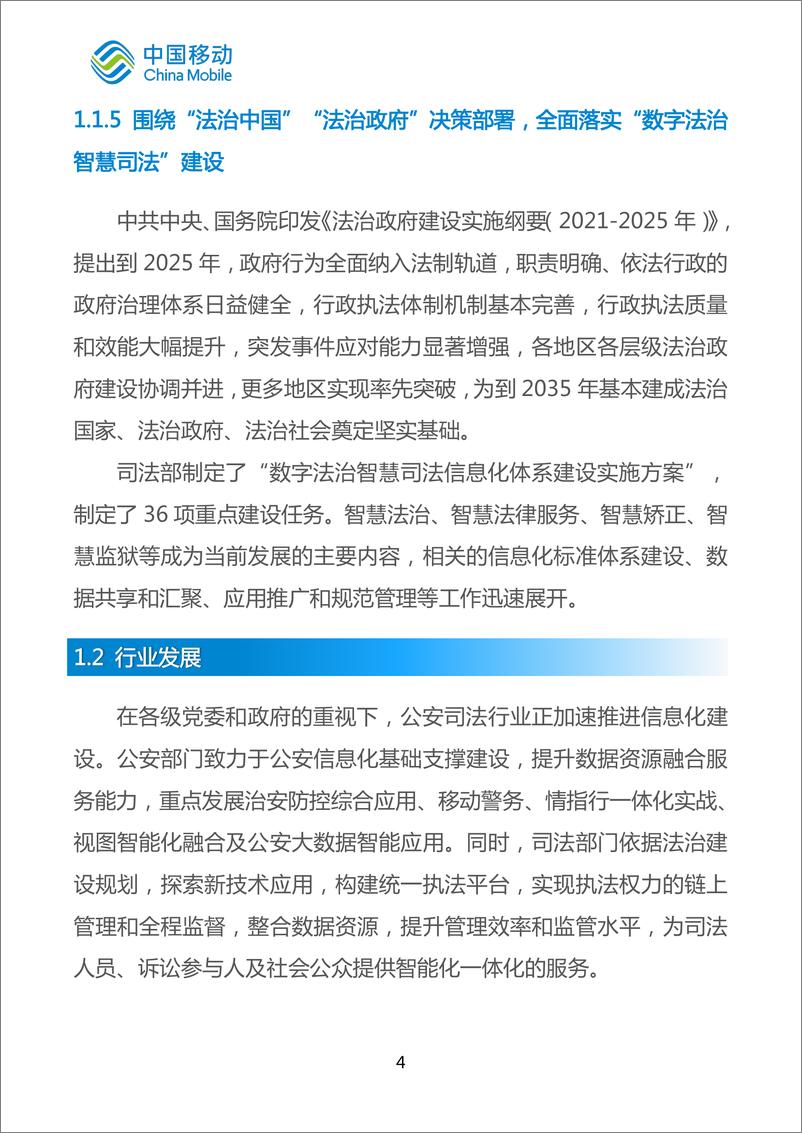 中国移动
China Mobile

1.1.5 围绕“法治中国”“法治政府”决策部署，全面落实“数字法治智慧司法”建设

中共中央、国务院印发《法治政府建设实施纲要(2021-2025年)》，提出到2025年，政府行为全面纳入法制轨道，职责明确、依法行政的政府治理体系日益健全，行政执法体制机制基本完善，行政执法质量和效能大幅提升，突发事件应对能力显著增强，各地区各层级法治政府建设协调并进，更多地区实现率先突破，为到2035年基本建成法治国家、法治政府、法治社会奠定坚实基础。

司法部制定了“数字法治智慧司法信息化体系建设实施方案”，制定了36项重点建设任务。智慧法治、智慧法律服务、智慧矫正、智慧监狱等成为当前发展的主要内容，相关的信息化标准体系建设、数据共享和汇聚、应用推广和规范管理等工作迅速展开。

1.2 行业发展

在各级党委和政府的重视下，公安司法行业正加速推进信息化建设。公安部门致力于公安信息化基础支撑建设，提升数据资源融合服务能力，重点发展治安防控综合应用、移动警务、情指行一体化实战、视图智能化融合及公安大数据智能应用。同时，司法部门依据法治建设规划，探索新技术应用，构建统一执法平台，实现执法权力的链上管理和全程监督，整合数据资源，提升管理效率和监管水平，为司法人员、诉讼参与人及社会公众提供智能化一体化的服务。

4